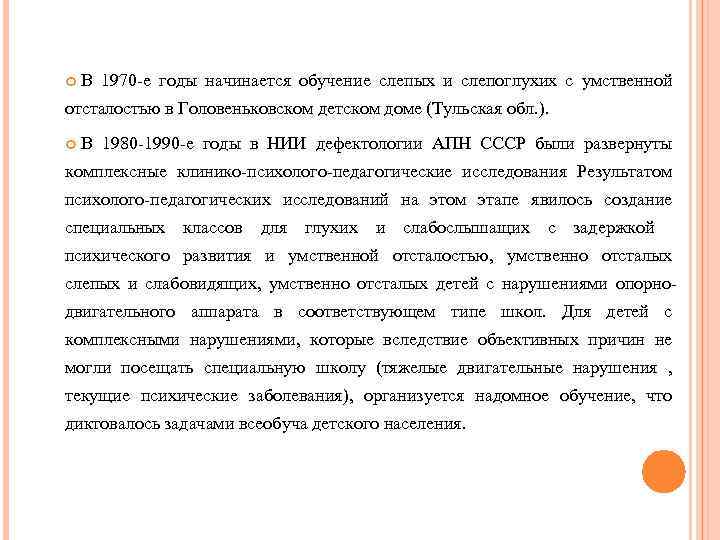 В 1970-е годы начинается обучение слепых и слепоглухих с умственной отсталостью в Головеньковском детском доме (Тульская обл.).

В 1980-1990-е годы в НИИ дефектологии АПН СССР были развернуты комплексные клинико-психолого-педагогические исследования Результатом психолого-педагогических исследований на этом этапе явилось создание специальных классов для глухих и слабослышащих с задержкой психического развития и умственной отсталостью, умственно отсталых слепых и слабовидящих, умственно отсталых детей с нарушениями опорно-двигательного аппарата в соответствующем типе школ. Для детей с комплексными нарушениями, которые вследствие объективных причин не могли посещать специальную школу (тяжелые двигательные нарушения , текущие психические заболевания), организуется надомное обучение, что диктовалось задачами всеобуча детского населения.